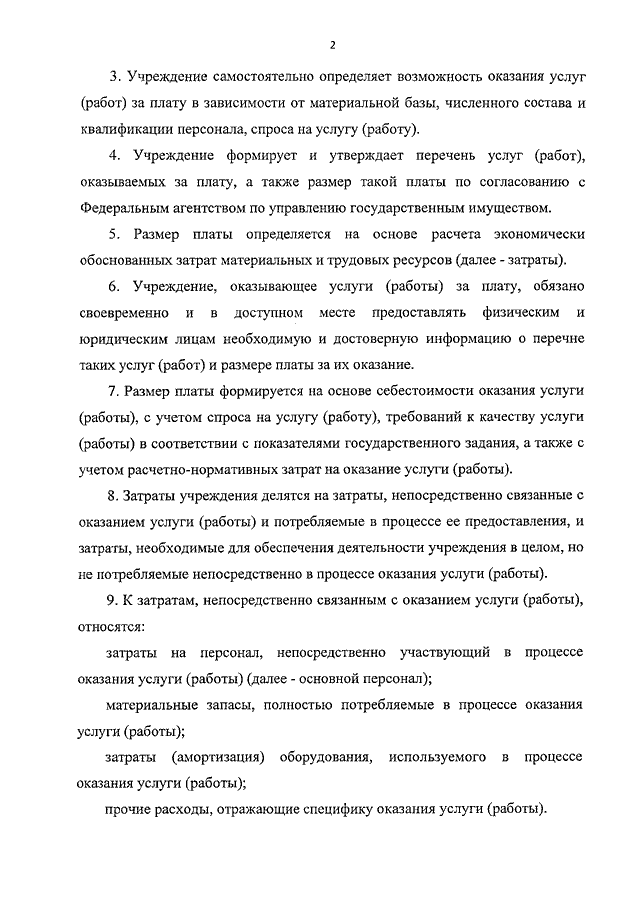 2

3. Учреждение самостоятельно определяет возможность оказания услуг (работ) за плату в зависимости от материальной базы, численного состава и квалификации персонала, спроса на услугу (работу).

4. Учреждение формирует и утверждает перечень услуг (работ), оказываемых за плату, а также размер такой платы по согласованию с Федеральным агентством по управлению государственным имуществом.

5. Размер платы определяется на основе расчета экономически обоснованных затрат материальных и трудовых ресурсов (далее - затраты).

6. Учреждение, оказывающее услуги (работы) за плату, обязано своевременно и в доступном месте предоставлять физическим и юридическим лицам необходимую и достоверную информацию о перечне таких услуг (работ) и размере платы за их оказание.

7. Размер платы формируется на основе себестоимости оказания услуги (работы), с учетом спроса на услугу (работу), требований к качеству услуги (работы) в соответствии с показателями государственного задания, а также с учетом расчетно-нормативных затрат на оказание услуги (работы).

8. Затраты учреждения делятся на затраты, непосредственно связанные с оказанием услуги (работы) и потребляемые в процессе ее предоставления, и затраты, необходимые для обеспечения деятельности учреждения в целом, но не потребляемые непосредственно в процессе оказания услуги (работы).

9. К затратам, непосредственно связанным с оказанием услуги (работы), относятся:

затраты на персонал, непосредственно участвующий в процессе оказания услуги (работы) (далее - основной персонал);

материальные запасы, полностью потребляемые в процессе оказания услуги (работы);

затраты (амортизация) оборудования, используемого в процессе оказания услуги (работы);

прочие расходы, отражающие специфику оказания услуги (работы).